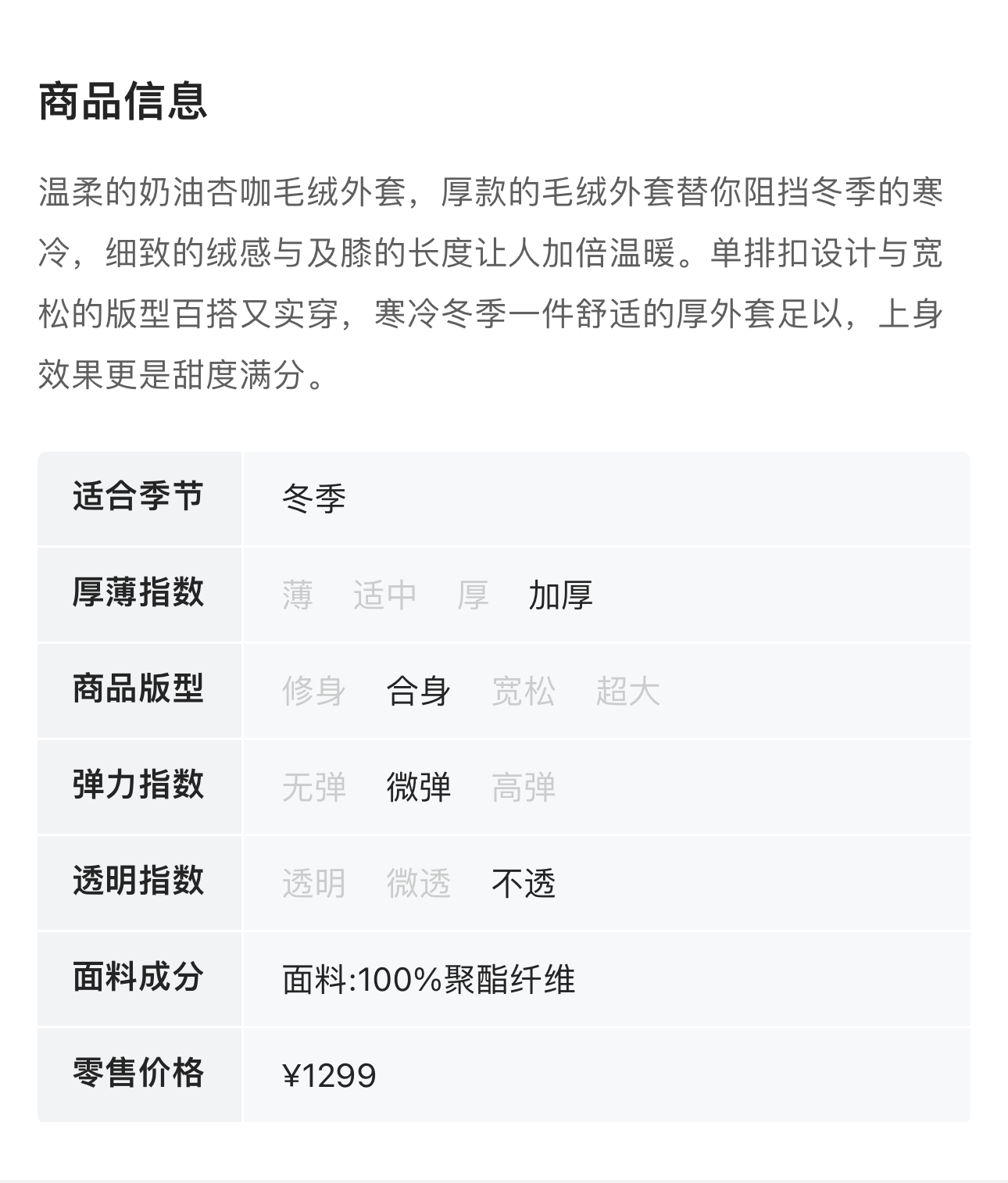 商品信息

温柔的奶油杏咖毛绒外套，厚款的毛绒外套替你阻挡冬季的寒冷，细致的绒感与及膝的长度让人加倍温暖。单排扣设计与宽松的版型百搭又实穿，寒冷冬季一件舒适的厚外套足以，上身效果更是甜度满分。

| 适合季节 | 冬季 |
|---|---|
| 厚薄指数 | 薄 适中 厚 加厚 |
| 商品版型 | 修身 合身 宽松 超大 |
| 弹力指数 | 无弹 微弹 高弹 |
| 透明指数 | 透明 微透 不透 |
| 面料成分 | 面料:100%聚酯纤维 |
| 零售价格 | ¥1299 |